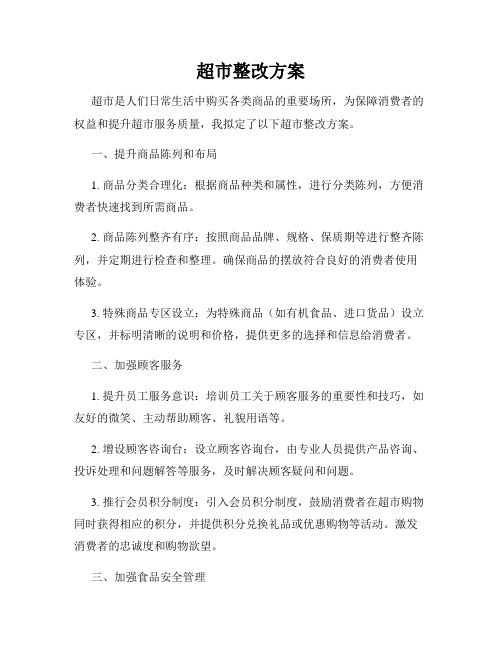 超市整改方案

超市是人们日常生活中购买各类商品的重要场所，为保障消费者的权益和提升超市服务质量，我拟定了以下超市整改方案。

一、提升商品陈列和布局

1. 商品分类合理化：根据商品种类和属性，进行分类陈列，方便消费者快速找到所需商品。

2. 商品陈列整齐有序：按照商品品牌、规格、保质期等进行整齐陈列，并定期进行检查和整理。确保商品的摆放符合良好的消费者使用体验。

3. 特殊商品专区设立：为特殊商品（如有机食品、进口货品）设立专区，并标明清晰的说明和价格，提供更多的选择和信息给消费者。

二、加强顾客服务

1. 提升员工服务意识：培训员工关于顾客服务的重要性和技巧，如友好的微笑、主动帮助顾客、礼貌用语等。

2. 增设顾客咨询台：设立顾客咨询台，由专业人员提供产品咨询、投诉处理和问题解答等服务，及时解决顾客疑问和问题。

3. 推行会员积分制度：引入会员积分制度，鼓励消费者在超市购物同时获得相应的积分，并提供积分兑换礼品或优惠购物等活动。激发消费者的忠诚度和购物欲望。

三、加强食品安全管理